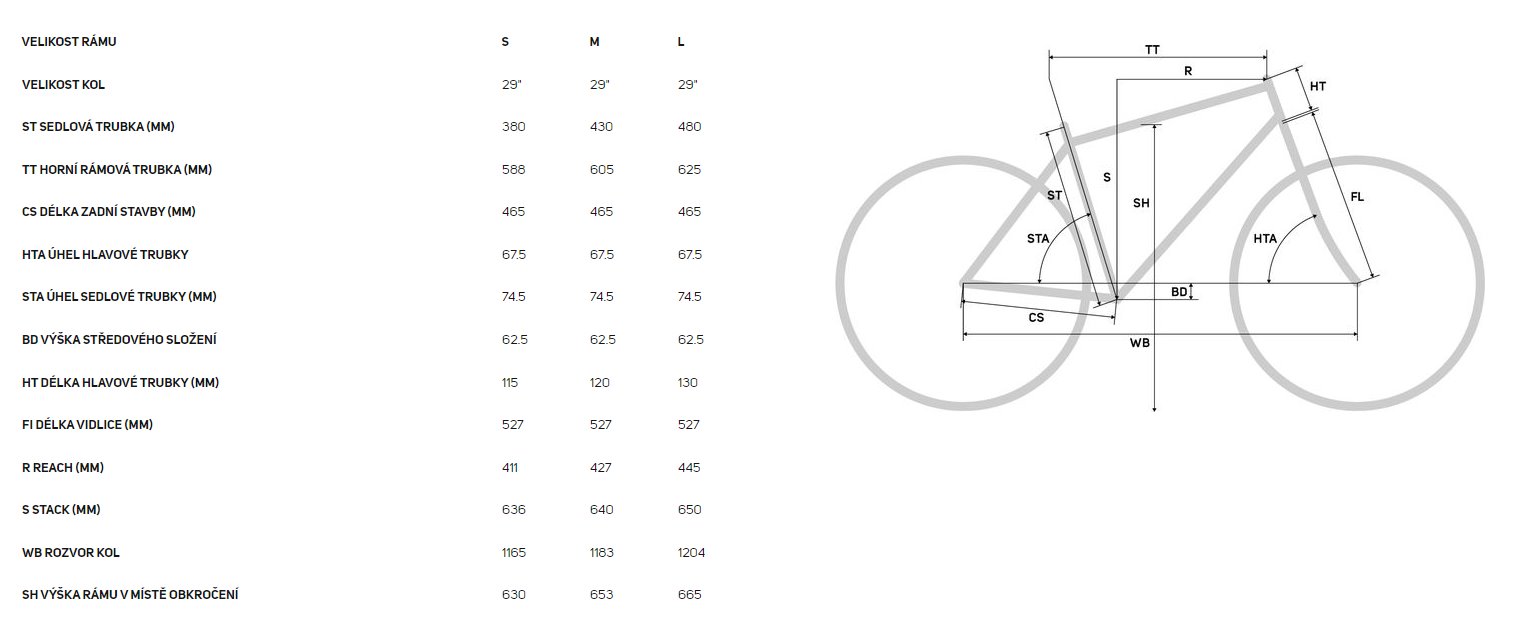 | VELIKOST RÁMU | S | M | L |
|---|---|---|---|
| VELIKOST KOL | 29" | 29" | 29" |
| ST SEDLOVÁ TRUBKA (MM) | 380 | 430 | 480 |
| TT HORNÍ RÁMOVÁ TRUBKA (MM) | 588 | 605 | 625 |
| CS DÉLKA ZADNÍ STAVBY (MM) | 465 | 465 | 465 |
| HTA ÚHEL HLAVOVÉ TRUBKY | 67.5 | 67.5 | 67.5 |
| STA ÚHEL SEDLOVÉ TRUBKY (MM) | 74.5 | 74.5 | 74.5 |
| BD VÝŠKA STŘEDOVÉHO SLOŽENÍ | 62.5 | 62.5 | 62.5 |
| HT DÉLKA HLAVOVÉ TRUBKY (MM) | 115 | 120 | 130 |
| FI DÉLKA VIDLICE (MM) | 527 | 527 | 527 |
| R REACH (MM) | 411 | 427 | 445 |
| S STACK (MM) | 636 | 640 | 650 |
| WB ROZVOR KOL | 1165 | 1183 | 1204 |
| SH VÝŠKA RÁMU V MÍSTĚ OBKROČENÍ | 630 | 653 | 665 |

TT
R
HT
ST
S
SH
FL
STA
HTA
BD
CS
WB